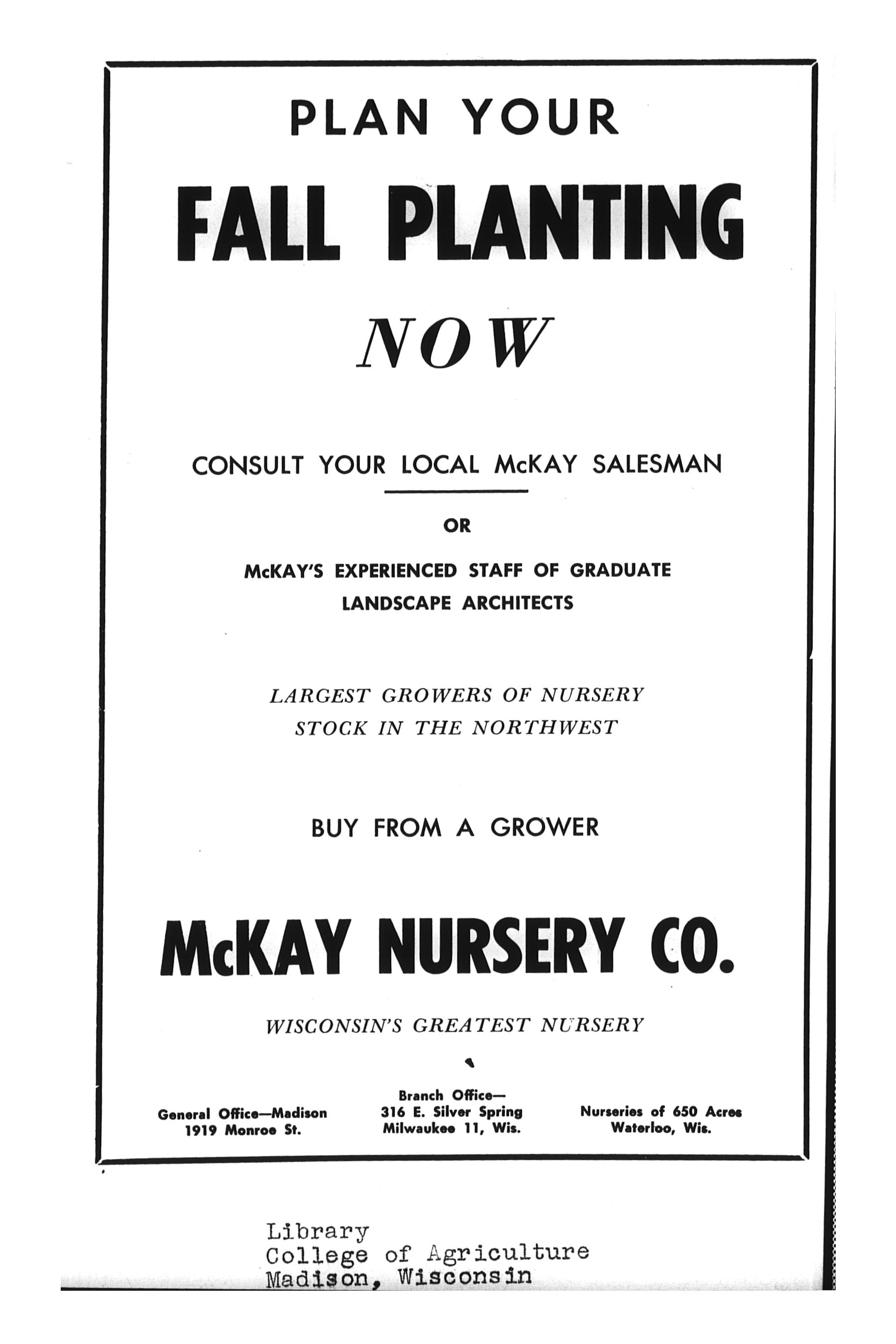 PLAN YOUR

FALL PLANTING

NOW

CONSULT YOUR LOCAL McKAY SALESMAN

OR

McKAY'S EXPERIENCED STAFF OF GRADUATE LANDSCAPE ARCHITECTS

LARGEST GROWERS OF NURSERY STOCK IN THE NORTHWEST

BUY FROM A GROWER

McKAY NURSERY CO.

WISCONSIN'S GREATEST NURSERY

General Office—Madison
1919 Monroe St.

Branch Office—
316 E. Silver Spring
Milwaukee 11, Wis.

Nurseries of 650 Acres
Waterloo, Wis.

Library
College of Agriculture
Madison, Wisconsin